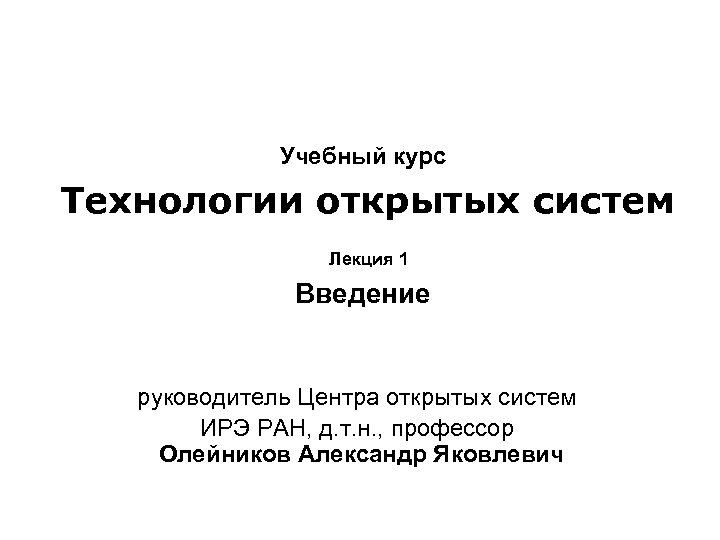 Учебный курс

Технологии открытых систем

Лекция 1

Введение

руководитель Центра открытых систем
ИРЭ РАН, д.т.н., профессор
Олейников Александр Яковлевич